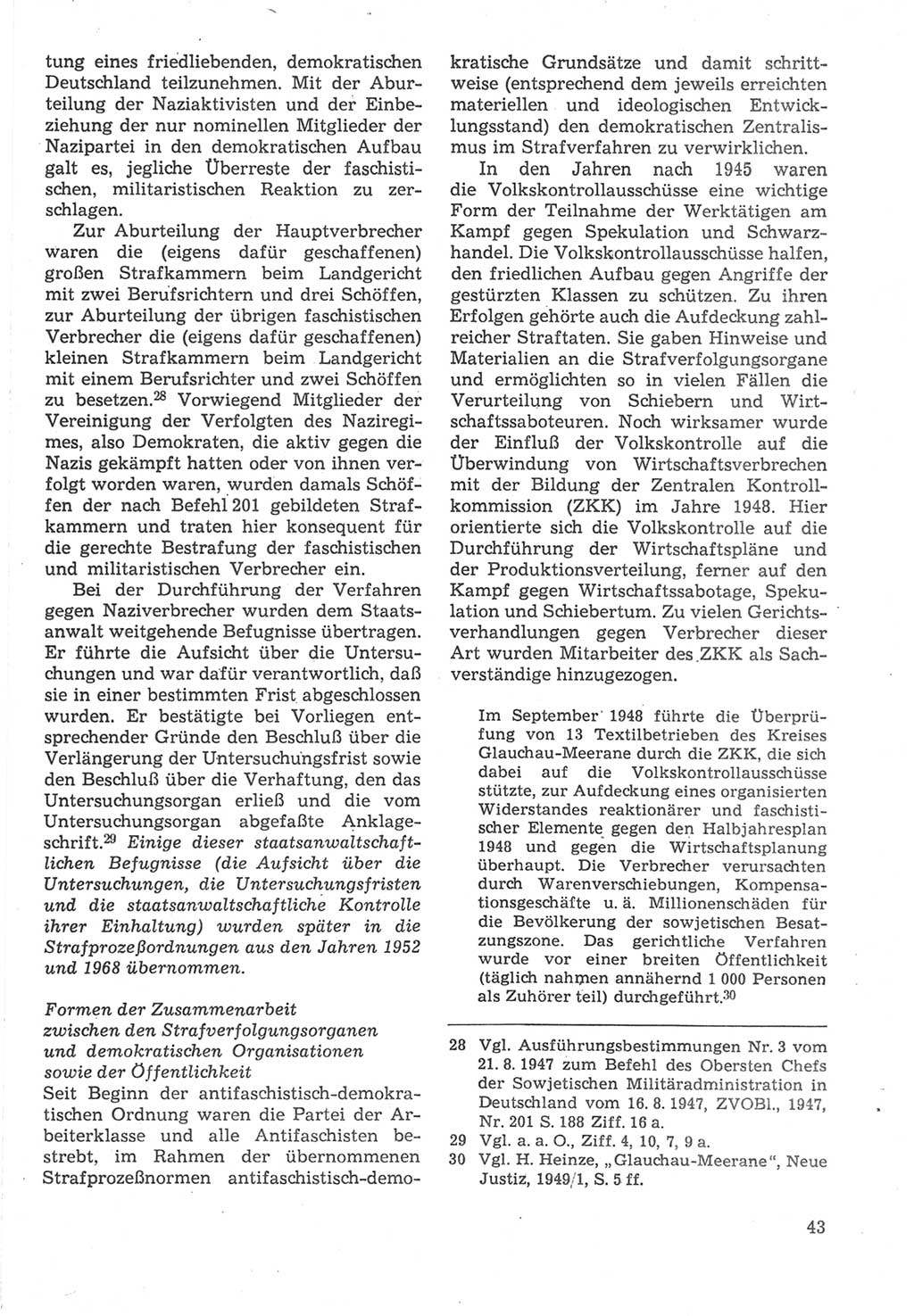 tung eines friedliebenden, demokratischen Deutschland teilzunehmen. Mit der Aburteilung der Naziaktivisten und der Einbeziehung der nur nominellen Mitglieder der Nazipartei in den demokratischen Aufbau galt es, jegliche Überreste der faschistischen, militaristischen Reaktion zu zerschlagen.

Zur Aburteilung der Hauptverbrecher waren die (eigens dafür geschaffenen) großen Strafkammern beim Landgericht mit zwei Berufsrichtern und drei Schöffen, zur Aburteilung der übrigen faschistischen Verbrecher die (eigens dafür geschaffenen) kleinen Strafkammern beim Landgericht mit einem Berufsrichter und zwei Schöffen zu besetzen.$^{28}$ Vorwiegend Mitglieder der Vereinigung der Verfolgten des Naziregimes, also Demokraten, die aktiv gegen die Nazis gekämpft hatten oder von ihnen verfolgt worden waren, wurden damals Schöffen der nach Befehl 201 gebildeten Strafkammern und traten hier konsequent für die gerechte Bestrafung der faschistischen und militaristischen Verbrecher ein.

Bei der Durchführung der Verfahren gegen Naziverbrecher wurden dem Staatsanwalt weitgehende Befugnisse übertragen. Er führte die Aufsicht über die Untersuchungen und war dafür verantwortlich, daß sie in einer bestimmten Frist abgeschlossen wurden. Er bestätigte bei Vorliegen entsprechender Gründe den Beschluß über die Verlängerung der Untersuchungsfrist sowie den Beschluß über die Verhaftung, den das Untersuchungsorgan erließ und die vom Untersuchungsorgan abgefaßte Anklageschrift.$^{29}$ Einige dieser staatsanwaltschaftlichen Befugnisse (die Aufsicht über die Untersuchungen, die Untersuchungsfristen und die staatsanwaltschaftliche Kontrolle ihrer Einhaltung) wurden später in die Strafprozeßordnungen aus den Jahren 1952 und 1968 übernommen.

Formen der Zusammenarbeit zwischen den Strafverfolgungsorganen und demokratischen Organisationen sowie der Öffentlichkeit
Seit Beginn der antifaschistisch-demokratischen Ordnung waren die Partei der Arbeiterklasse und alle Antifaschisten bestrebt, im Rahmen der übernommenen Strafprozeßnormen antifaschistisch-demokratische Grundsätze und damit schrittweise (entsprechend dem jeweils erreichten materiellen und ideologischen Entwicklungsstand) den demokratischen Zentralismus im Strafverfahren zu verwirklichen.

In den Jahren nach 1945 waren die Volkskontrollausschüsse eine wichtige Form der Teilnahme der Werktätigen am Kampf gegen Spekulation und Schwarzhandel. Die Volkskontrollausschüsse halfen, den friedlichen Aufbau gegen Angriffe der gestürzten Klassen zu schützen. Zu ihren Erfolgen gehörte auch die Aufdeckung zahlreicher Straftaten. Sie gaben Hinweise und Materialien an die Strafverfolgungsorgane und ermöglichten so in vielen Fällen die Verurteilung von Schiebern und Wirtschaftssaboteuren. Noch wirksamer wurde der Einfluß der Volkskontrolle auf die Überwindung von Wirtschaftsverbrechen mit der Bildung der Zentralen Kontrollkommission (ZKK) im Jahre 1948. Hier orientierte sich die Volkskontrolle auf die Durchführung der Wirtschaftspläne und der Produktionsverteilung, ferner auf den Kampf gegen Wirtschaftssabotage, Spekulation und Schiebertum. Zu vielen Gerichtsverhandlungen gegen Verbrecher dieser Art wurden Mitarbeiter des ZKK als Sachverständige hinzugezogen.

Im September 1948 führte die Überprüfung von 13 Textilbetrieben des Kreises Glauchau-Meerane durch die ZKK, die sich dabei auf die Volkskontrollausschüsse stützte, zur Aufdeckung eines organisierten Widerstandes reaktionärer und faschistischer Elemente gegen den Halbjahresplan 1948 und gegen die Wirtschaftsplanung überhaupt. Die Verbrecher verursachten durch Warenverschiebungen, Kompensationsgeschäfte u. ä. Millionenschäden für die Bevölkerung der sowjetischen Besatzungszone. Das gerichtliche Verfahren wurde vor einer breiten Öffentlichkeit (täglich nahmen annähernd 1 000 Personen als Zuhörer teil) durchgeführt.$^{30}$

28 Vgl. Ausführungsbestimmungen Nr. 3 vom 21. 8. 1947 zum Befehl des Obersten Chefs der Sowjetischen Militäradministration in Deutschland vom 16. 8. 1947, ZVOBl., 1947, Nr. 201 S. 188 Ziff. 16 a.
29 Vgl. a. a. O., Ziff. 4, 10, 7, 9 a.
30 Vgl. H. Heinze, „Glauchau-Meerane", Neue Justiz, 1949/1, S. 5 ff.

43